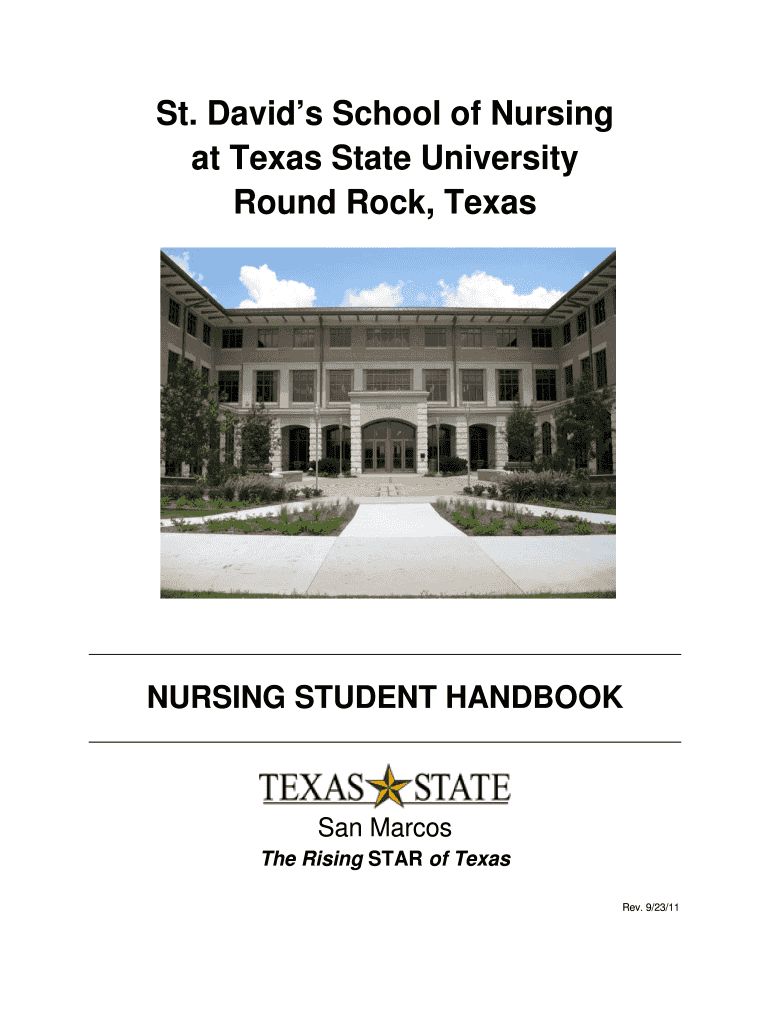 St. David's School of Nursing
at Texas State University
Round Rock, Texas

NURSING STUDENT HANDBOOK

TEXAS STATE

San Marcos

The Rising STAR of Texas

Rev. 9/23/11